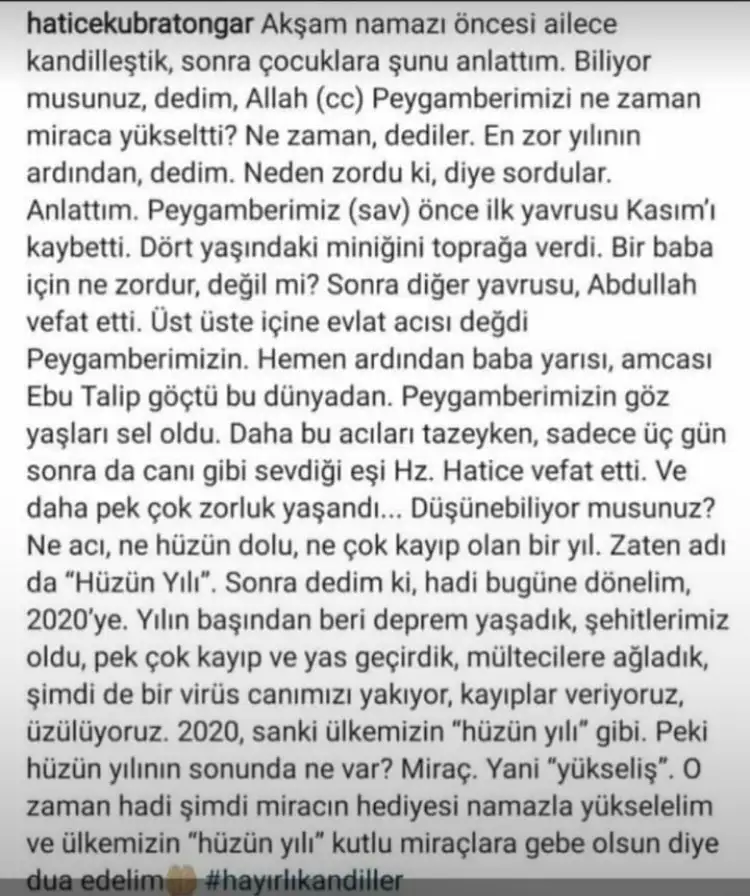 haticekubratongar Akşam namazı öncesi ailece kandilleştik, sonra çocuklara şunu anlattım. Biliyor musunuz, dedim, Allah (cc) Peygamberimizi ne zaman miraca yükseltti? Ne zaman, dediler. En zor yılının ardından, dedim. Neden zordu ki, diye sordular. Anlattım. Peygamberimiz (sav) önce ilk yavrusu Kasım'ı kaybetti. Dört yaşındaki miniğini toprağa verdi. Bir baba için ne zordur, değil mi? Sonra diğer yavrusu, Abdullah vefat etti. Üst üste içine evlat acısı değdi Peygamberimizin. Hemen ardından baba yarısı, amcası Ebu Talip göçtü bu dünyadan. Peygamberimizin göz yaşları sel oldu. Daha bu acıları tazeyken, sadece üç gün sonra da canı gibi sevdiği eşi Hz. Hatice vefat etti. Ve daha pek çok zorluk yaşandı... Düşünebiliyor musunuz? Ne acı, ne hüzün dolu, ne çok kayıp olan bir yıl. Zaten adı da "Hüzün Yılı". Sonra dedim ki, hadi bugüne dönelim, 2020'ye. Yılın başından beri deprem yaşadık, şehitlerimiz oldu, pek çok kayıp ve yas geçirdik, mültecilere ağladık, şimdi de bir virüs canımızı yakıyor, kayıplar veriyoruz, üzülüyoruz. 2020, sanki ülkemizin "hüzün yılı" gibi. Peki hüzün yılının sonunda ne var? Miraç. Yani "yükseliş". O zaman hadi şimdi miracın hediyesi namazla yükselelim ve ülkemizin "hüzün yılı" kutlu miraçlara gebe olsun diye dua edelim #hayırlıkandiller